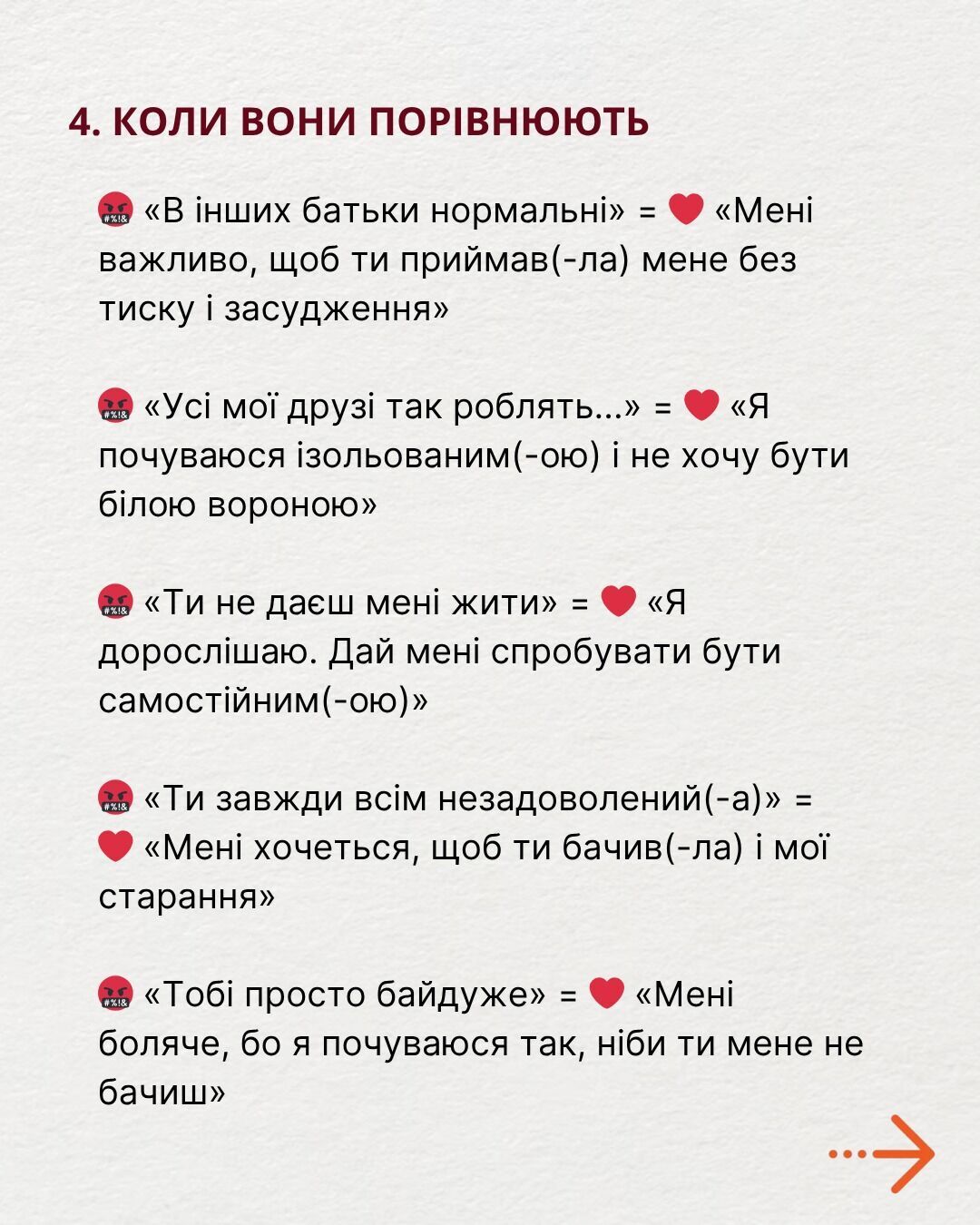 4. КОЛИ ВОНИ ПОРІВНЮЮТЬ

🤬 «В інших батьки нормальні» = ❤️ «Мені важливо, щоб ти приймав(-ла) мене без тиску і засудження»

🤬 «Усі мої друзі так роблять...» = ❤️ «Я почуваюся ізольованим(-ою) і не хочу бути білою вороною»

🤬 «Ти не даєш мені жити» = ❤️ «Я дорослішаю. Дай мені спробувати бути самостійним(-ою)»

🤬 «Ти завжди всім незадоволений(-а)» = ❤️ «Мені хочеться, щоб ти бачив(-ла) і мої старання»

🤬 «Тобі просто байдуже» = ❤️ «Мені боляче, бо я почуваюся так, ніби ти мене не бачиш»